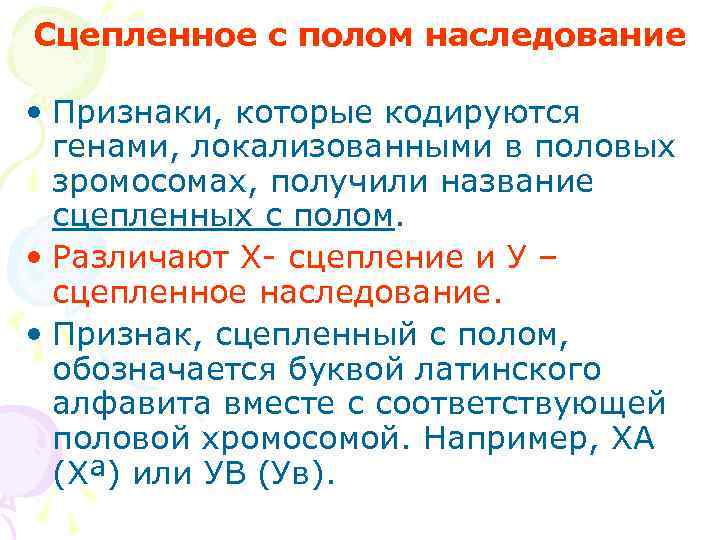 Сцепленное с полом наследование

• Признаки, которые кодируются генами, локализованными в половых зромосомах, получили название сцепленных с полом.

• Различают Х- сцепление и У – сцепленное наследование.

• Признак, сцепленный с полом, обозначается буквой латинского алфавита вместе с соответствующей половой хромосомой. Например, ХА ($Х^а$) или УВ (Ув).